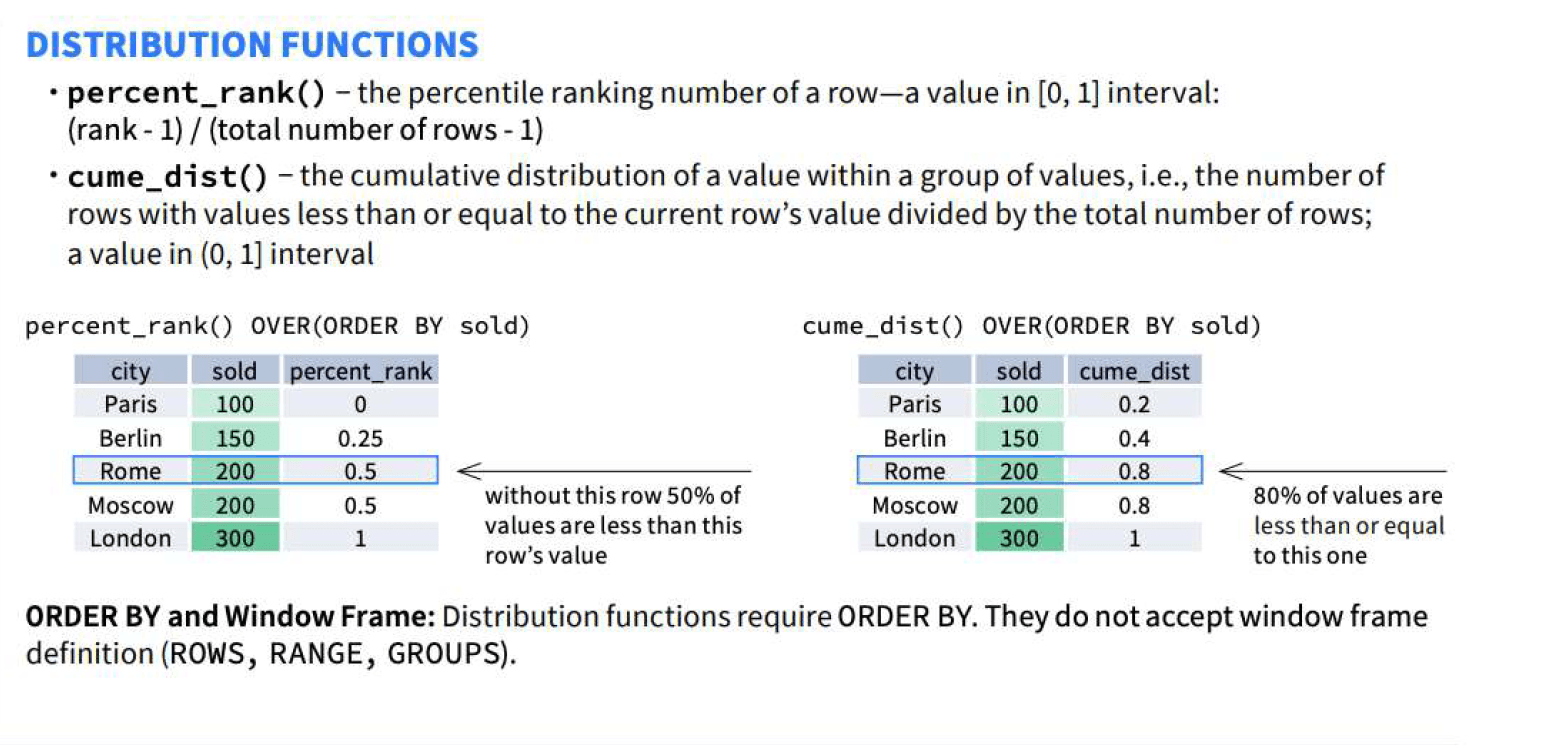 DISTRIBUTION FUNCTIONS

• percent_rank() – the percentile ranking number of a row—a value in [0, 1] interval: (rank - 1) / (total number of rows - 1)

• cume_dist() – the cumulative distribution of a value within a group of values, i.e., the number of rows with values less than or equal to the current row's value divided by the total number of rows; a value in (0, 1] interval

percent_rank() OVER(ORDER BY sold)

| city | sold | percent_rank |
|---|---|---|
| Paris | 100 | 0 |
| Berlin | 150 | 0.25 |
| Rome | 200 | 0.5 |
| Moscow | 200 | 0.5 |
| London | 300 | 1 |

without this row 50% of values are less than this row's value

cume_dist() OVER(ORDER BY sold)

| city | sold | cume_dist |
|---|---|---|
| Paris | 100 | 0.2 |
| Berlin | 150 | 0.4 |
| Rome | 200 | 0.8 |
| Moscow | 200 | 0.8 |
| London | 300 | 1 |

80% of values are less than or equal to this one

ORDER BY and Window Frame: Distribution functions require ORDER BY. They do not accept window frame definition (ROWS, RANGE, GROUPS).